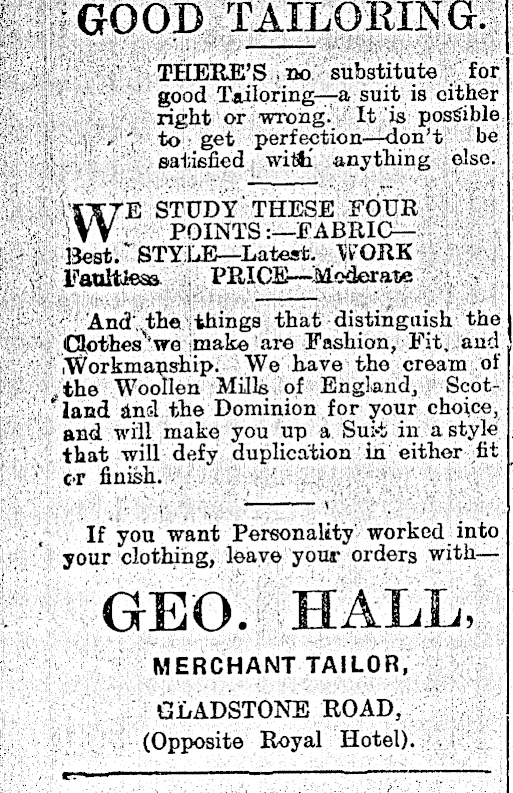 GOOD TAILORING.

THERE'S no substitute for good Tailoring—a suit is either right or wrong. It is possible to get perfection—don't be satisfied with anything else.

WE STUDY THESE FOUR POINTS:—FABRIC—Best. STYLE—Latest. WORK Faultless PRICE—Moderate

And the things that distinguish the Clothes we make are Fashion, Fit, and Workmanship. We have the cream of the Woollen Mills of England, Scotland and the Dominion for your choice, and will make you up a Suit in a style that will defy duplication in either fit or finish.

If you want Personality worked into your clothing, leave your orders with—

GEO. HALL,

MERCHANT TAILOR,

GLADSTONE ROAD,
(Opposite Royal Hotel).